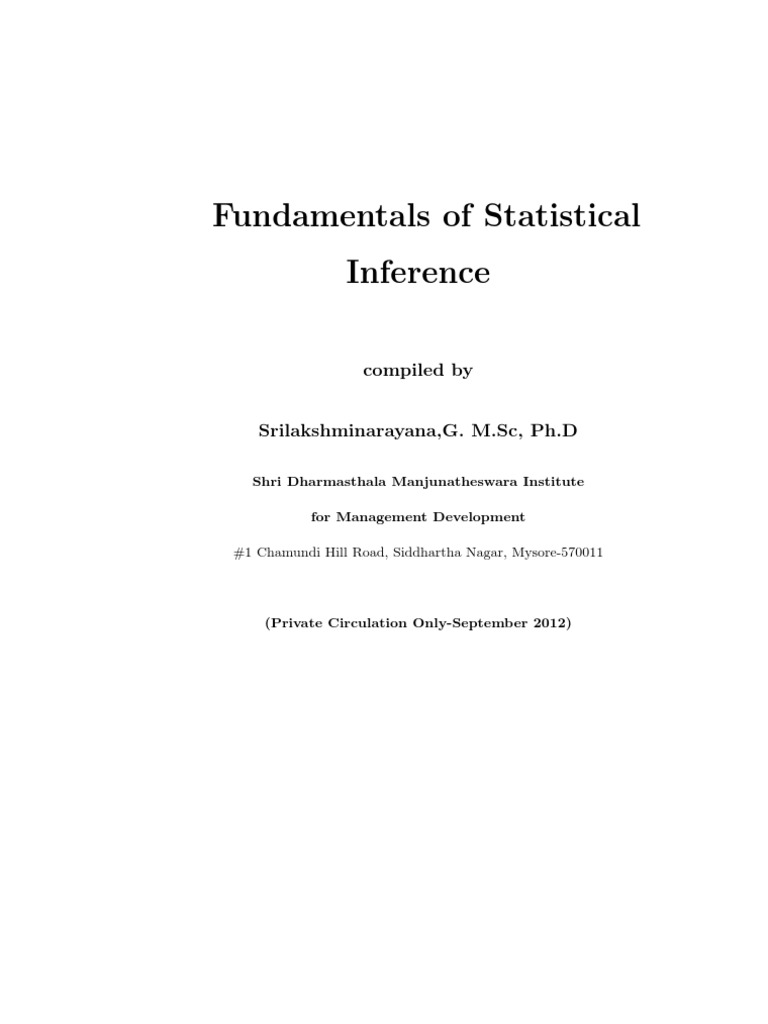 Fundamentals of Statistical Inference

compiled by

Srilakshminarayana,G. M.Sc, Ph.D

Shri Dharmasthala Manjunatheswara Institute

for Management Development

#1 Chamundi Hill Road, Siddhartha Nagar, Mysore-570011

(Private Circulation Only-September 2012)